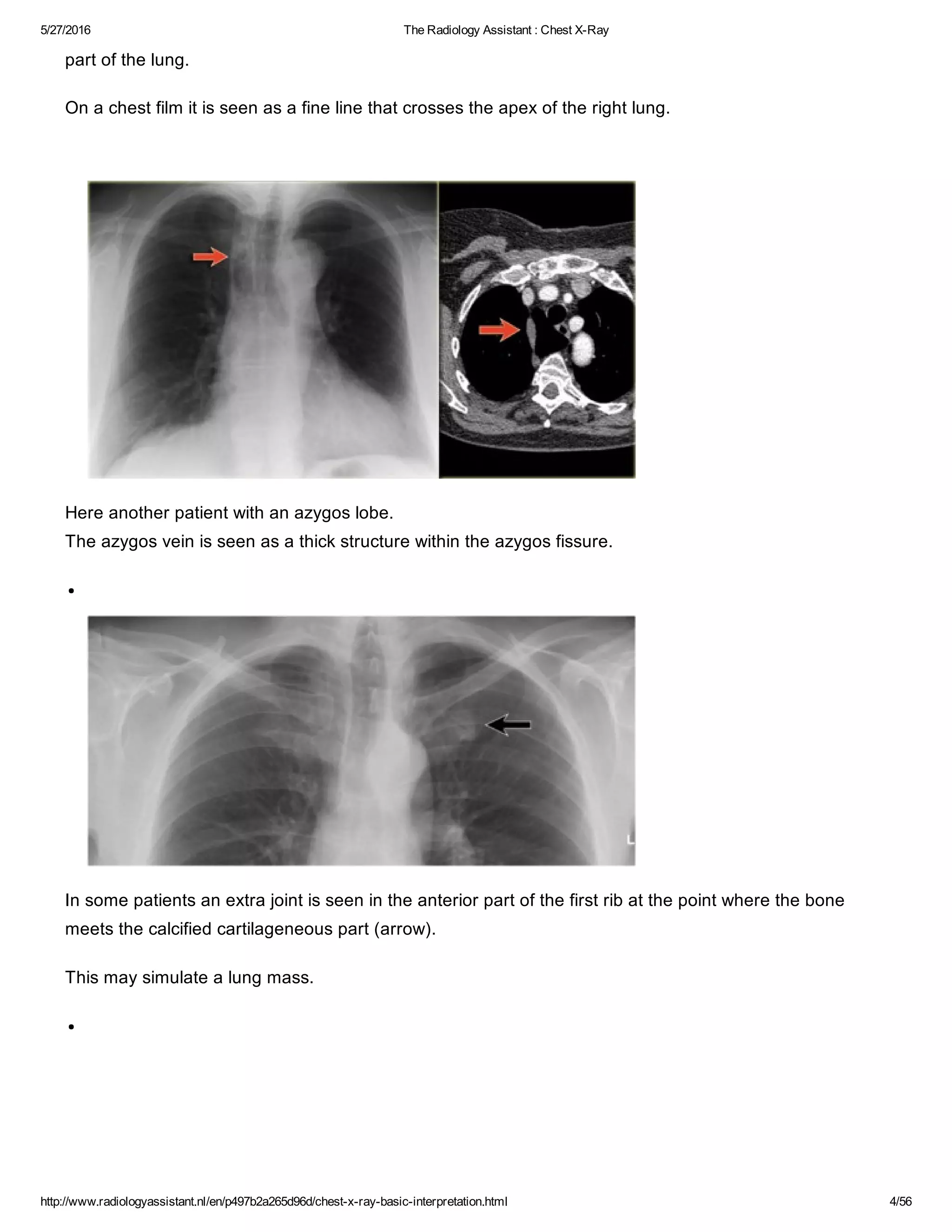 5/27/2016 The Radiology Assistant : Chest X-Ray

part of the lung.

On a chest film it is seen as a fine line that crosses the apex of the right lung.

Here another patient with an azygos lobe.
The azygos vein is seen as a thick structure within the azygos fissure.

•

L

In some patients an extra joint is seen in the anterior part of the first rib at the point where the bone meets the calcified cartilageneous part (arrow).

This may simulate a lung mass.

•

http://www.radiologyassistant.nl/en/p497b2a265d96d/chest-x-ray-basic-interpretation.html 4/56